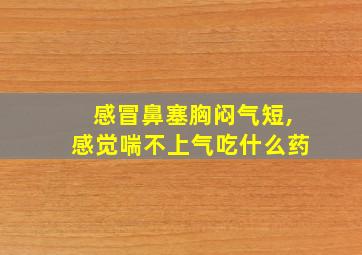 感冒鼻塞胸闷气短,
感觉喘不上气吃什么药